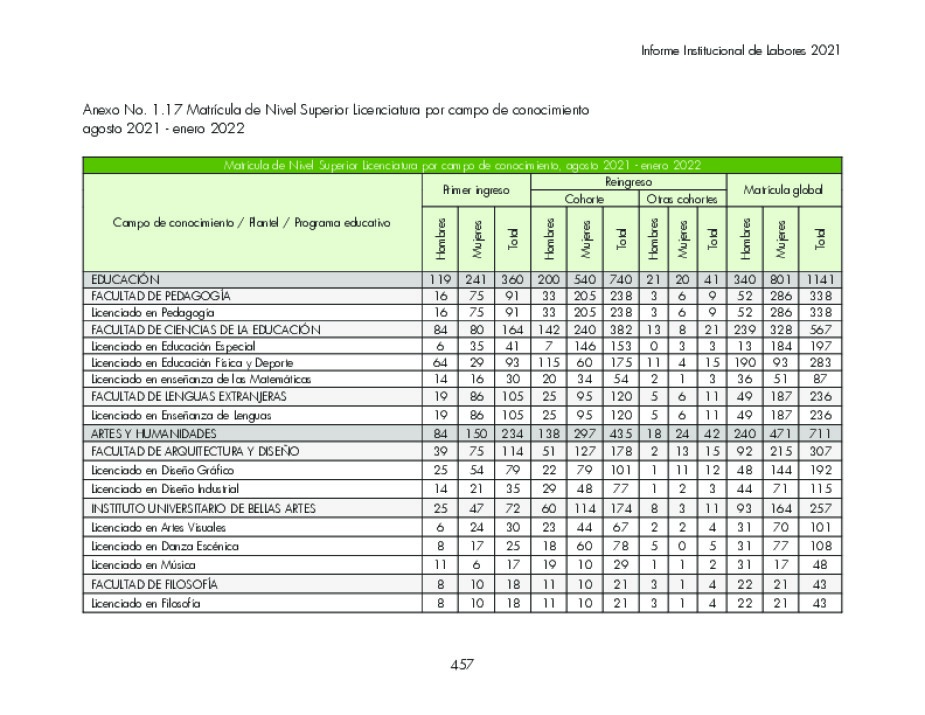 Informe Institucional de Labores 2021

Anexo No. 1.17 Matrícula de Nivel Superior Licenciatura por campo de conocimiento agosto 2021 - enero 2022

Matrícula de Nivel Superior Licenciatura por campo de conocimiento, agosto 2021 - enero 2022

| Campo de conocimiento / Plantel / Programa educativo | Primer ingreso Hombres | Primer ingreso Mujeres | Primer ingreso Total | Reingreso Cohorte Hombres | Reingreso Cohorte Mujeres | Reingreso Cohorte Total | Reingreso Otras cohortes Hombres | Reingreso Otras cohortes Mujeres | Reingreso Otras cohortes Total | Matrícula global Hombres | Matrícula global Mujeres | Matrícula global Total |
|---|---|---|---|---|---|---|---|---|---|---|---|---|
| EDUCACIÓN | 119 | 241 | 360 | 200 | 540 | 740 | 21 | 20 | 41 | 340 | 801 | 1141 |
| FACULTAD DE PEDAGOGÍA | 16 | 75 | 91 | 33 | 205 | 238 | 3 | 6 | 9 | 52 | 286 | 338 |
| Licenciado en Pedagogía | 16 | 75 | 91 | 33 | 205 | 238 | 3 | 6 | 9 | 52 | 286 | 338 |
| FACULTAD DE CIENCIAS DE LA EDUCACIÓN | 84 | 80 | 164 | 142 | 240 | 382 | 13 | 8 | 21 | 239 | 328 | 567 |
| Licenciado en Educación Especial | 6 | 35 | 41 | 7 | 146 | 153 | 0 | 3 | 3 | 13 | 184 | 197 |
| Licenciado en Educación Física y Deporte | 64 | 29 | 93 | 115 | 60 | 175 | 11 | 4 | 15 | 190 | 93 | 283 |
| Licenciado en enseñanza de las Matemáticas | 14 | 16 | 30 | 20 | 34 | 54 | 2 | 1 | 3 | 36 | 51 | 87 |
| FACULTAD DE LENGUAS EXTRANJERAS | 19 | 86 | 105 | 25 | 95 | 120 | 5 | 6 | 11 | 49 | 187 | 236 |
| Licenciado en Enseñanza de Lenguas | 19 | 86 | 105 | 25 | 95 | 120 | 5 | 6 | 11 | 49 | 187 | 236 |
| ARTES Y HUMANIDADES | 84 | 150 | 234 | 138 | 297 | 435 | 18 | 24 | 42 | 240 | 471 | 711 |
| FACULTAD DE ARQUITECTURA Y DISEÑO | 39 | 75 | 114 | 51 | 127 | 178 | 2 | 13 | 15 | 92 | 215 | 307 |
| Licenciado en Diseño Gráfico | 25 | 54 | 79 | 22 | 79 | 101 | 1 | 11 | 12 | 48 | 144 | 192 |
| Licenciado en Diseño Industrial | 14 | 21 | 35 | 29 | 48 | 77 | 1 | 2 | 3 | 44 | 71 | 115 |
| INSTITUTO UNIVERSITARIO DE BELLAS ARTES | 25 | 47 | 72 | 60 | 114 | 174 | 8 | 3 | 11 | 93 | 164 | 257 |
| Licenciado en Artes Visuales | 6 | 24 | 30 | 23 | 44 | 67 | 2 | 2 | 4 | 31 | 70 | 101 |
| Licenciado en Danza Escénica | 8 | 17 | 25 | 18 | 60 | 78 | 5 | 0 | 5 | 31 | 77 | 108 |
| Licenciado en Música | 11 | 6 | 17 | 19 | 10 | 29 | 1 | 1 | 2 | 31 | 17 | 48 |
| FACULTAD DE FILOSOFÍA | 8 | 10 | 18 | 11 | 10 | 21 | 3 | 1 | 4 | 22 | 21 | 43 |
| Licenciado en Filosofía | 8 | 10 | 18 | 11 | 10 | 21 | 3 | 1 | 4 | 22 | 21 | 43 |

457